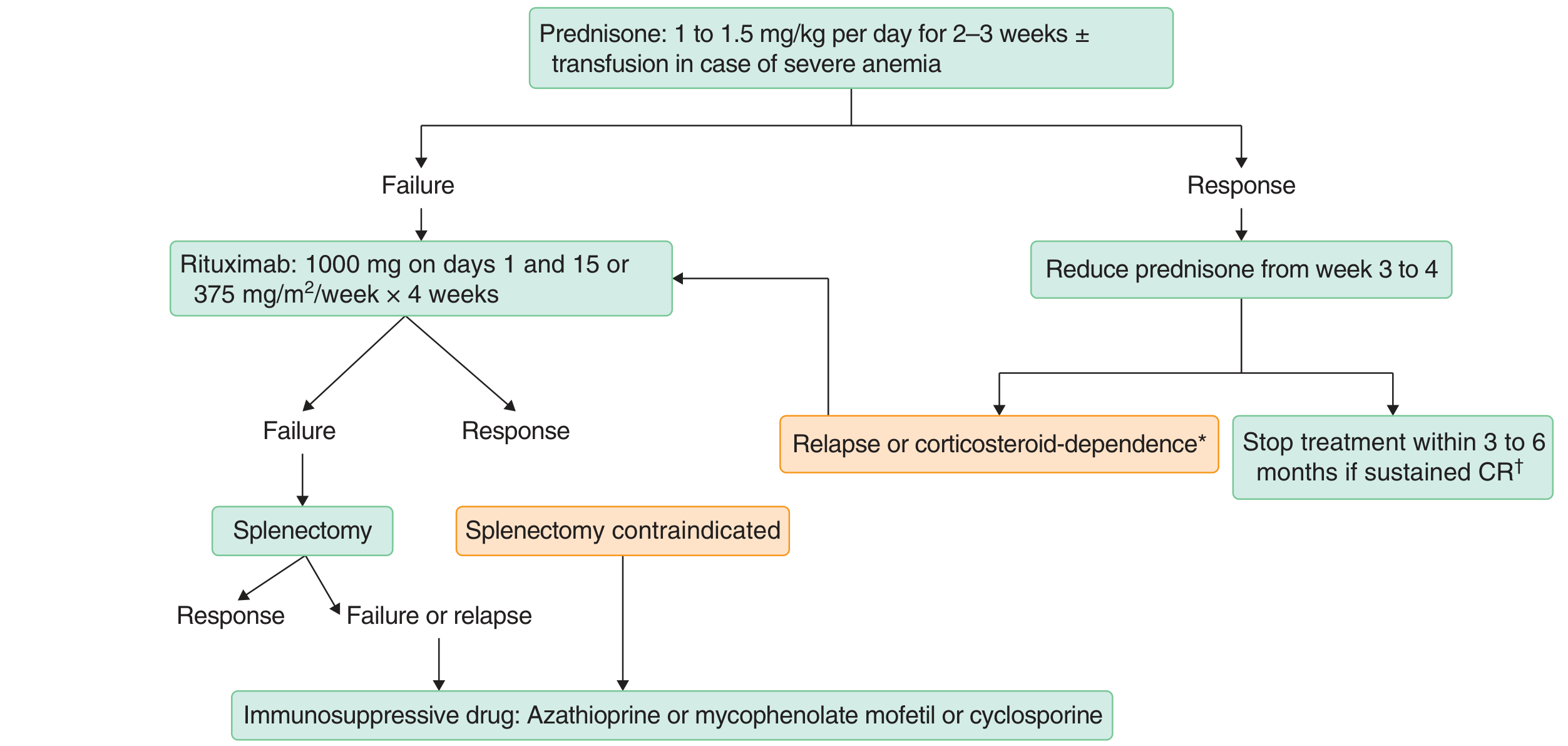 Prednisone: 1 to 1.5 mg/kg per day for 2–3 weeks ± transfusion in case of severe anemia

Failure

Response

Rituximab: 1000 mg on days 1 and 15 or 375 mg/m$^2$/week × 4 weeks

Reduce prednisone from week 3 to 4

Failure

Response

Relapse or corticosteroid-dependence*

Stop treatment within 3 to 6 months if sustained CR$^\dagger$

Splenectomy

Splenectomy contraindicated

Response

Failure or relapse

Immunosuppressive drug: Azathioprine or mycophenolate mofetil or cyclosporine